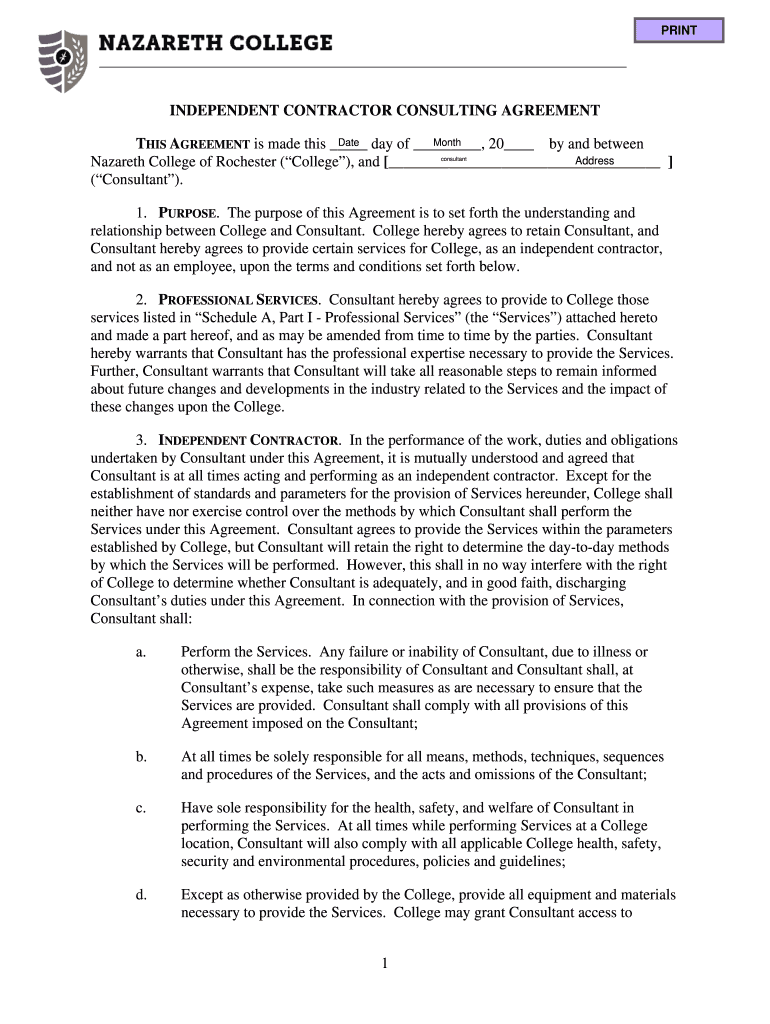 PRINT

NAZARETH COLLEGE

INDEPENDENT CONTRACTOR CONSULTING AGREEMENT

THIS AGREEMENT is made this Date day of Month, 20____ by and between Nazareth College of Rochester ("College"), and [consultant Address ] ("Consultant").

1. PURPOSE. The purpose of this Agreement is to set forth the understanding and relationship between College and Consultant. College hereby agrees to retain Consultant, and Consultant hereby agrees to provide certain services for College, as an independent contractor, and not as an employee, upon the terms and conditions set forth below.

2. PROFESSIONAL SERVICES. Consultant hereby agrees to provide to College those services listed in "Schedule A, Part I - Professional Services" (the "Services") attached hereto and made a part hereof, and as may be amended from time to time by the parties. Consultant hereby warrants that Consultant has the professional expertise necessary to provide the Services. Further, Consultant warrants that Consultant will take all reasonable steps to remain informed about future changes and developments in the industry related to the Services and the impact of these changes upon the College.

3. INDEPENDENT CONTRACTOR. In the performance of the work, duties and obligations undertaken by Consultant under this Agreement, it is mutually understood and agreed that Consultant is at all times acting and performing as an independent contractor. Except for the establishment of standards and parameters for the provision of Services hereunder, College shall neither have nor exercise control over the methods by which Consultant shall perform the Services under this Agreement. Consultant agrees to provide the Services within the parameters established by College, but Consultant will retain the right to determine the day-to-day methods by which the Services will be performed. However, this shall in no way interfere with the right of College to determine whether Consultant is adequately, and in good faith, discharging Consultant's duties under this Agreement. In connection with the provision of Services, Consultant shall:

a. Perform the Services. Any failure or inability of Consultant, due to illness or otherwise, shall be the responsibility of Consultant and Consultant shall, at Consultant's expense, take such measures as are necessary to ensure that the Services are provided. Consultant shall comply with all provisions of this Agreement imposed on the Consultant;

b. At all times be solely responsible for all means, methods, techniques, sequences and procedures of the Services, and the acts and omissions of the Consultant;

c. Have sole responsibility for the health, safety, and welfare of Consultant in performing the Services. At all times while performing Services at a College location, Consultant will also comply with all applicable College health, safety, security and environmental procedures, policies and guidelines;

d. Except as otherwise provided by the College, provide all equipment and materials necessary to provide the Services. College may grant Consultant access to

1